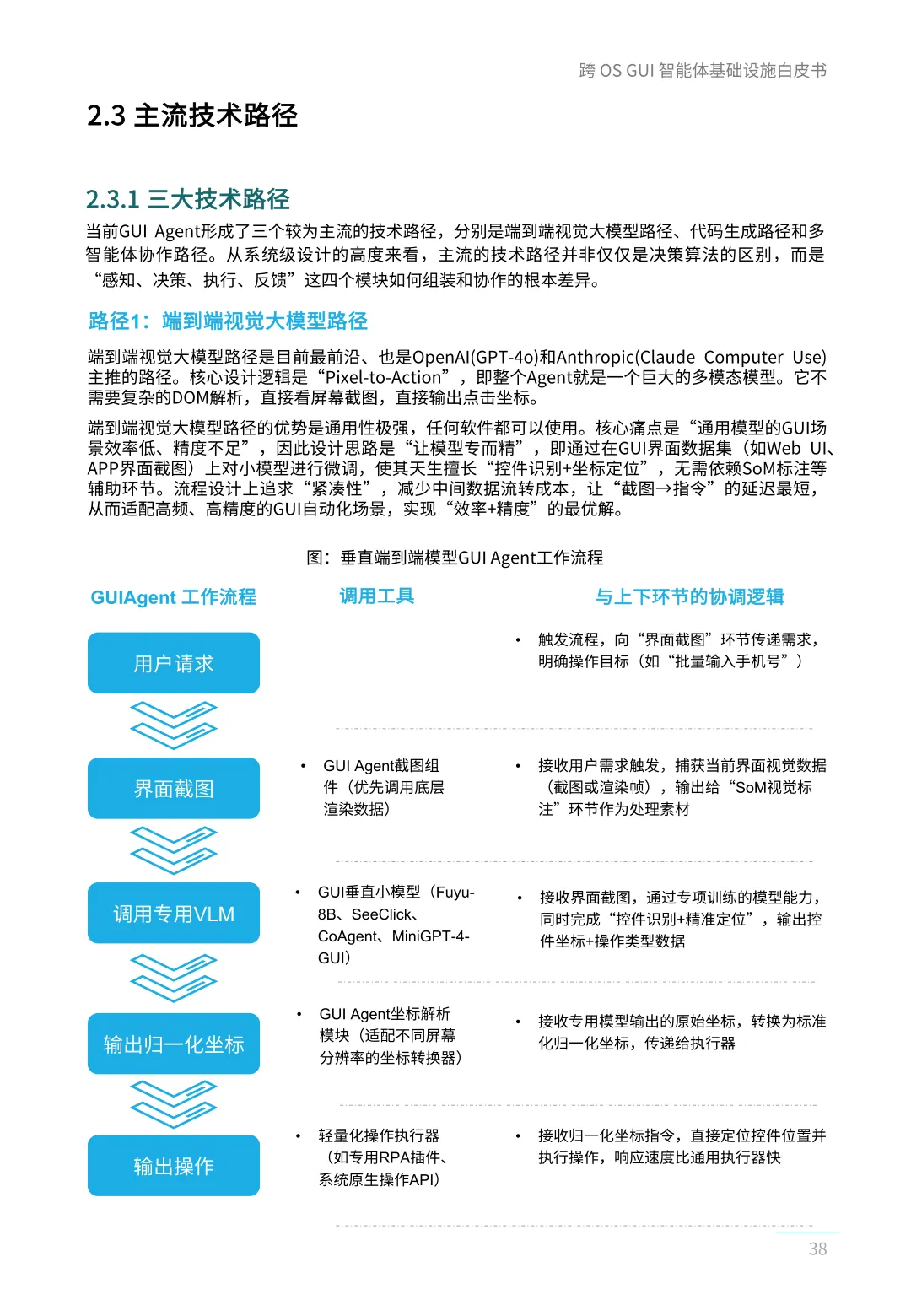 跨 OS GUI 智能体基础设施白皮书

2.3 主流技术路径

2.3.1 三大技术路径

当前GUI Agent形成了三个较为主流的技术路径，分别是端到端视觉大模型路径、代码生成路径和多智能体协作路径。从系统级设计的高度来看，主流的技术路径并非仅仅是决策算法的区别，而是“感知、决策、执行、反馈”这四个模块如何组装和协作的根本差异。

路径1：端到端视觉大模型路径

端到端视觉大模型路径是目前最前沿、也是OpenAI(GPT-4o)和Anthropic(Claude Computer Use)主推的路径。核心设计逻辑是“Pixel-to-Action”，即整个Agent就是一个巨大的多模态模型。它不需要复杂的DOM解析，直接看屏幕截图，直接输出点击坐标。

端到端视觉大模型路径的优势是通用性极强，任何软件都可以使用。核心痛点是“通用模型的GUI场景效率低、精度不足”，因此设计思路是“让模型专而精”，即通过在GUI界面数据集（如Web UI、APP界面截图）上对小模型进行微调，使其天生擅长“控件识别+坐标定位”，无需依赖SoM标注等辅助环节。流程设计上追求“紧凑性”，减少中间数据流转成本，让“截图→指令”的延迟最短，从而适配高频、高精度的GUI自动化场景，实现“效率+精度”的最优解。

图：垂直端到端模型GUI Agent工作流程

| GUIAgent 工作流程 | 调用工具 | 与上下环节的协调逻辑 |
|---|---|---|
| 用户请求 | | • 触发流程，向“界面截图”环节传递需求，明确操作目标（如“批量输入手机号”） |
| 界面截图 | • GUI Agent截图组件（优先调用底层渲染数据） | • 接收用户需求触发，捕获当前界面视觉数据（截图或渲染帧），输出给“SoM视觉标注”环节作为处理素材 |
| 调用专用VLM | • GUI垂直小模型（Fuyu-8B、SeeClick、CoAgent、MiniGPT-4-GUI） | • 接收界面截图，通过专项训练的模型能力，同时完成“控件识别+精准定位”，输出控件坐标+操作类型数据 |
| 输出归一化坐标 | • GUI Agent坐标解析模块（适配不同屏幕分辨率的坐标转换器） | • 接收专用模型输出的原始坐标，转换为标准化归一化坐标，传递给执行器 |
| 输出操作 | • 轻量化操作执行器（如专用RPA插件、系统原生操作API） | • 接收归一化坐标指令，直接定位控件位置并执行操作，响应速度比通用执行器快 |

38